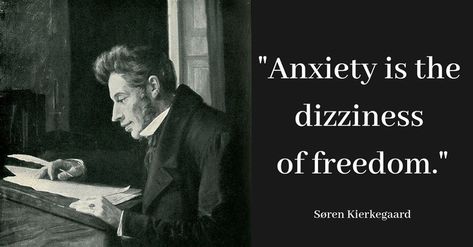 "Anxiety is the dizziness of freedom."

Søren Kierkegaard